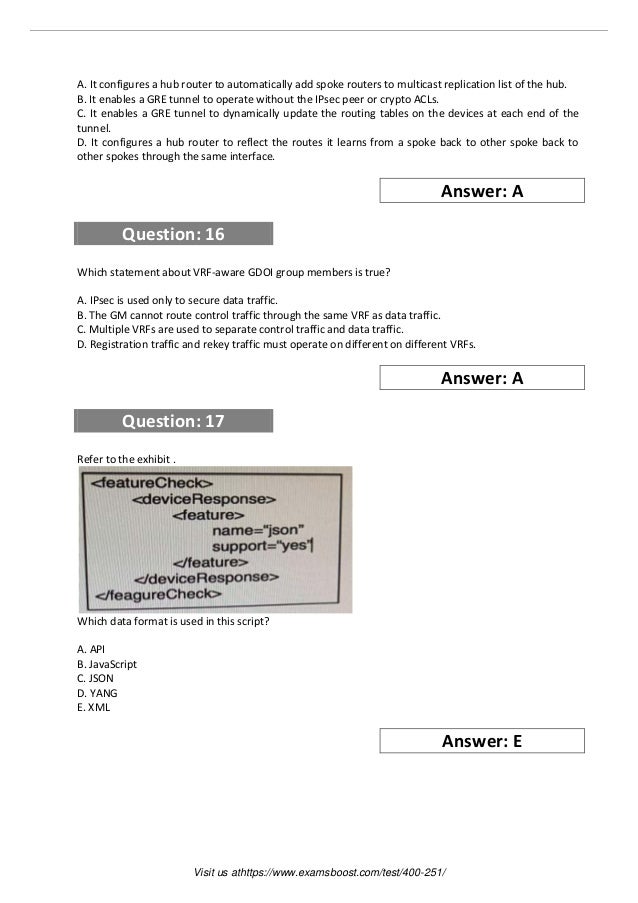 A. It configures a hub router to automatically add spoke routers to multicast replication list of the hub.
B. It enables a GRE tunnel to operate without the IPsec peer or crypto ACLs.
C. It enables a GRE tunnel to dynamically update the routing tables on the devices at each end of the tunnel.
D. It configures a hub router to reflect the routes it learns from a spoke back to other spoke back to other spokes through the same interface.

Answer: A

Question: 16

Which statement about VRF-aware GDOI group members is true?

A. IPsec is used only to secure data traffic.
B. The GM cannot route control traffic through the same VRF as data traffic.
C. Multiple VRFs are used to separate control traffic and data traffic.
D. Registration traffic and rekey traffic must operate on different on different VRFs.

Answer: A

Question: 17

Refer to the exhibit .

<featureCheck>
<deviceResponse>
<feature>
name="json"
support="yes"
</feature>
</deviceResponse>
</feagureCheck>

Which data format is used in this script?

A. API
B. JavaScript
C. JSON
D. YANG
E. XML

Answer: E

Visit us athttps://www.examsboost.com/test/400-251/